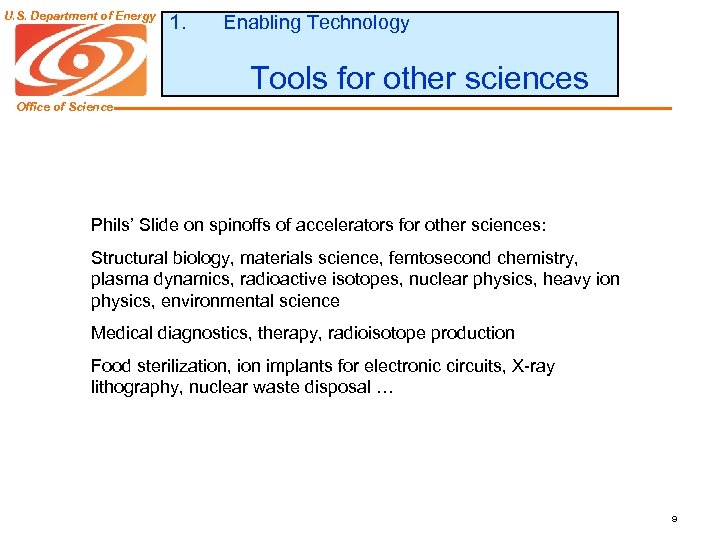 U.S. Department of Energy

Office of Science

1. Enabling Technology

Tools for other sciences

Phils' Slide on spinoffs of accelerators for other sciences:

Structural biology, materials science, femtosecond chemistry, plasma dynamics, radioactive isotopes, nuclear physics, heavy ion physics, environmental science

Medical diagnostics, therapy, radioisotope production

Food sterilization, ion implants for electronic circuits, X-ray lithography, nuclear waste disposal …

9